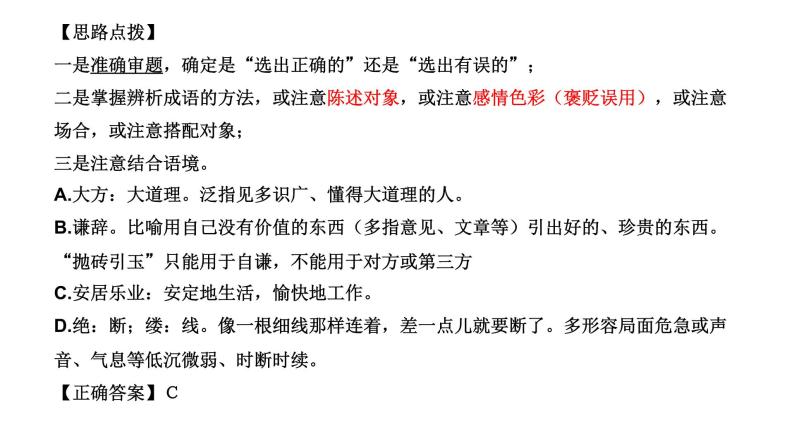 【思路点拨】
一是准确审题，确定是“选出正确的”还是“选出有误的”；
二是掌握辨析成语的方法，或注意陈述对象，或注意感情色彩（褒贬误用），或注意场合，或注意搭配对象；
三是注意结合语境。
A.大方：大道理。泛指见多识广、懂得大道理的人。
B.谦辞。比喻用自己没有价值的东西（多指意见、文章等）引出好的、珍贵的东西。“抛砖引玉”只能用于自谦，不能用于对方或第三方
C.安居乐业：安定地生活，愉快地工作。
D.绝：断；缕：线。像一根细线那样连着，差一点儿就要断了。多形容局面危急或声音、气息等低沉微弱、时断时续。
【正确答案】C